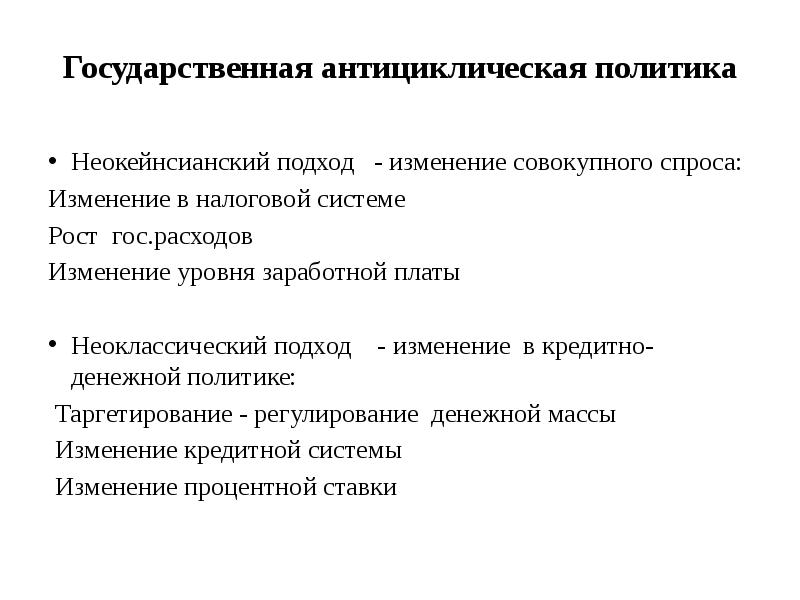 Государственная антициклическая политика

• Неокейнсианский подход - изменение совокупного спроса:
Изменение в налоговой системе
Рост гос.расходов
Изменение уровня заработной платы

• Неоклассический подход - изменение в кредитно-денежной политике:
Таргетирование - регулирование денежной массы
Изменение кредитной системы
Изменение процентной ставки